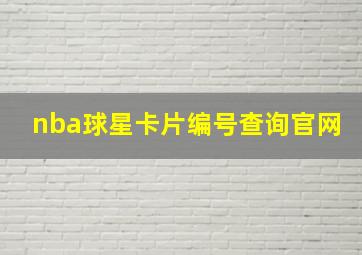 nba球星卡片编号查询官网